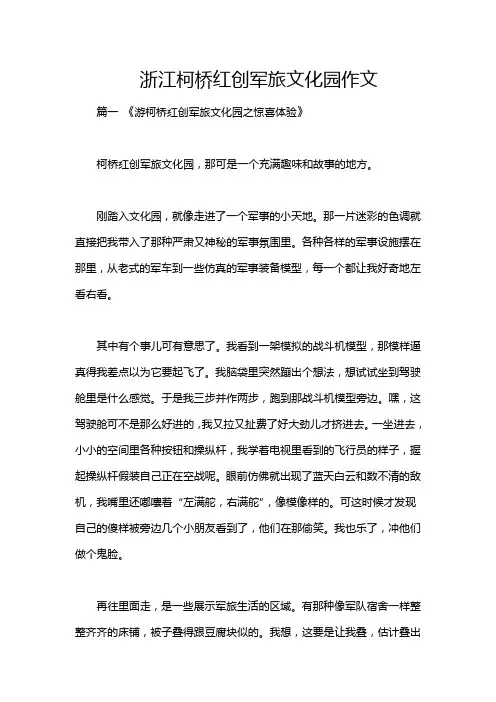 浙江柯桥红创军旅文化园作文

篇一 《游柯桥红创军旅文化园之惊喜体验》

柯桥红创军旅文化园，那可是一个充满趣味和故事的地方。

刚踏入文化园，就像走进了一个军事的小天地。那一片迷彩的色调就直接把我带入了那种严肃又神秘的军事氛围里。各种各样的军事设施摆在那里，从老式的军车到一些仿真的军事装备模型，每一个都让我好奇地左看右看。

其中有个事儿可有意思了。我看到一架模拟的战斗机模型，那模样逼真得我差点以为它要起飞了。我脑袋里突然蹦出个想法，想试试坐到驾驶舱里是什么感觉。于是我三步并作两步，跑到那战斗机模型旁边。嘿，这驾驶舱可不是那么好进的，我又拉又扯费了好大劲儿才挤进去。一坐进去，小小的空间里各种按钮和操纵杆，我学着电视里看到的飞行员的样子，握起操纵杆假装自己正在空战呢。眼前仿佛就出现了蓝天白云和数不清的敌机，我嘴里还嘟囔着“左满舵，右满舵”，像模像样的。可这时候才发现自己的傻样被旁边几个小朋友看到了，他们在那偷笑。我也乐了，冲他们做个鬼脸。

再往里面走，是一些展示军旅生活的区域。有那种像军队宿舍一样整整齐齐的床铺，被子叠得跟豆腐块似的。我想，这要是让我叠，估计叠出